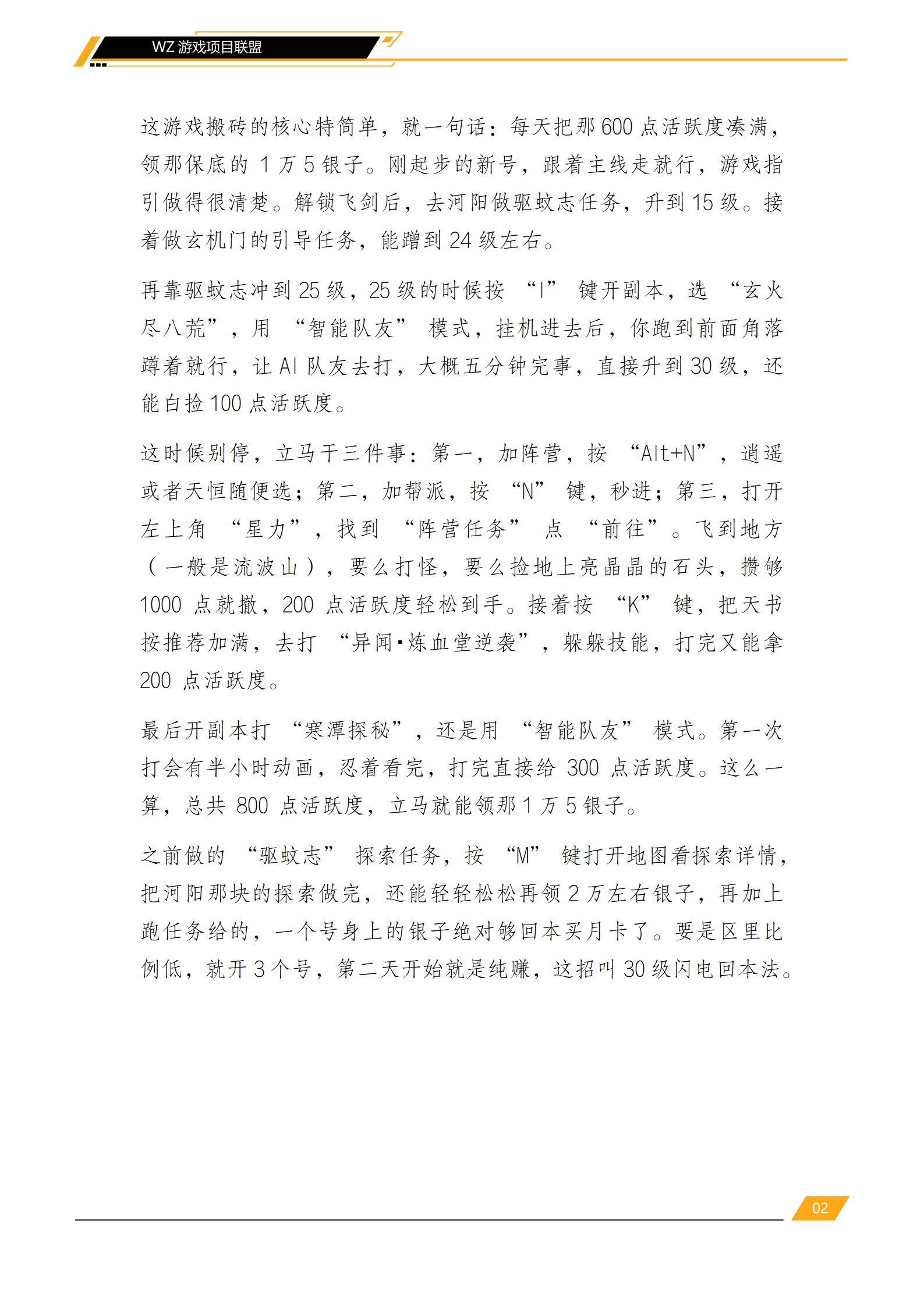 WZ 游戏项目联盟

这游戏搬砖的核心特简单，就一句话：每天把那 600 点活跃度凑满，领那保底的 1 万 5 银子。刚起步的新号，跟着主线走就行，游戏指引做得很清楚。解锁飞剑后，去河阳做驱蚊志任务，升到 15 级。接着做玄机门的引导任务，能蹭到 24 级左右。

再靠驱蚊志冲到 25 级，25 级的时候按 “I” 键开副本，选 “玄火尽八荒”，用 “智能队友” 模式，挂机进去后，你跑到前面角落蹲着就行，让 AI 队友去打，大概五分钟完事，直接升到 30 级，还能白捡 100 点活跃度。

这时候别停，立马干三件事：第一，加阵营，按 “Alt+N”，逍遥或者天恒随便选；第二，加帮派，按 “N” 键，秒进；第三，打开左上角 “星力”，找到 “阵营任务” 点 “前往”。飞到地方（一般是流波山），要么打怪，要么捡地上亮晶晶的石头，攒够 1000 点就撤，200 点活跃度轻松到手。接着按 “K” 键，把天书按推荐加满，去打 “异闻·炼血堂逆袭”，躲躲技能，打完又能拿 200 点活跃度。

最后开副本打 “寒潭探秘”，还是用 “智能队友” 模式。第一次打会有半小时动画，忍着看完，打完直接给 300 点活跃度。这么一算，总共 800 点活跃度，立马就能领那 1 万 5 银子。

之前做的 “驱蚊志” 探索任务，按 “M” 键打开地图看探索详情，把河阳那块的探索做完，还能轻轻松松再领 2 万左右银子，再加上跑任务给的，一个号身上的银子绝对够回本买月卡了。要是区里比例低，就开 3 个号，第二天开始就是纯赚，这招叫 30 级闪电回本法。

02